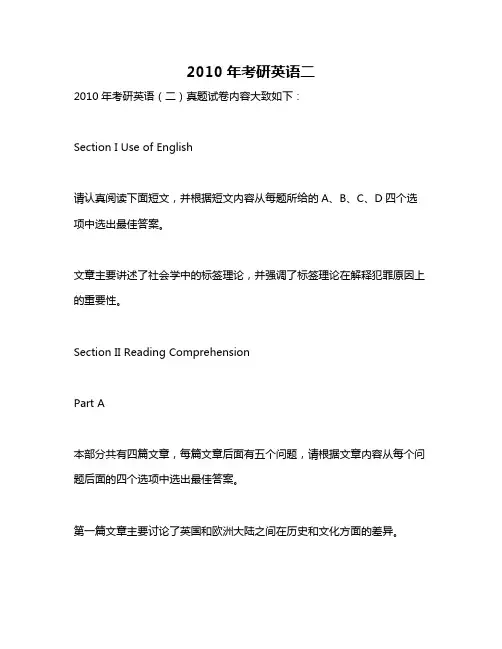 2010 年考研英语二

2010 年考研英语（二）真题试卷内容大致如下：

Section I Use of English

请认真阅读下面短文，并根据短文内容从每题所给的 A、B、C、D 四个选项中选出最佳答案。

文章主要讲述了社会学中的标签理论，并强调了标签理论在解释犯罪原因上的重要性。

Section II Reading Comprehension

Part A

本部分共有四篇文章，每篇文章后面有五个问题，请根据文章内容从每个问题后面的四个选项中选出最佳答案。

第一篇文章主要讨论了英国和欧洲大陆之间在历史和文化方面的差异。